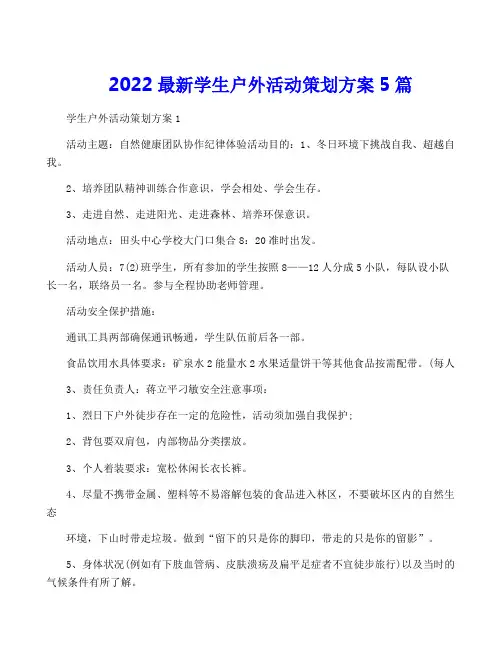 2022 最新学生户外活动策划方案 5 篇

学生户外活动策划方案 1

活动主题：自然健康团队协作纪律体验活动目的：1、冬日环境下挑战自我、超越自我。

2、培养团队精神训练合作意识，学会相处、学会生存。

3、走进自然、走进阳光、走进森林、培养环保意识。

活动地点：田头中心学校大门口集合 8：20 准时出发。

活动人员：7(2)班学生，所有参加的学生按照 8——12 人分成 5 小队，每队设小队长一名，联络员一名。参与全程协助老师管理。

活动安全保护措施：

通讯工具两部确保通讯畅通，学生队伍前后各一部。

食品饮用水具体要求：矿泉水 2 能量水 2 水果适量饼干等其他食品按需配带。(每人

3、责任负责人：蒋立平刁敏安全注意事项：

1、烈日下户外徒步存在一定的危险性，活动须加强自我保护；

2、背包要双肩包，内部物品分类摆放。

3、个人着装要求：宽松休闲长衣长裤。

4、尽量不携带金属、塑料等不易溶解包装的食品进入林区，不要破坏区内的自然生态

环境，下山时带走垃圾。做到“留下的只是你的脚印，带走的只是你的留影”。

5、身体状况(例如有下肢血管病、皮肤溃疡及扁平足症者不宜徒步旅行)以及当时的气候条件有所了解。